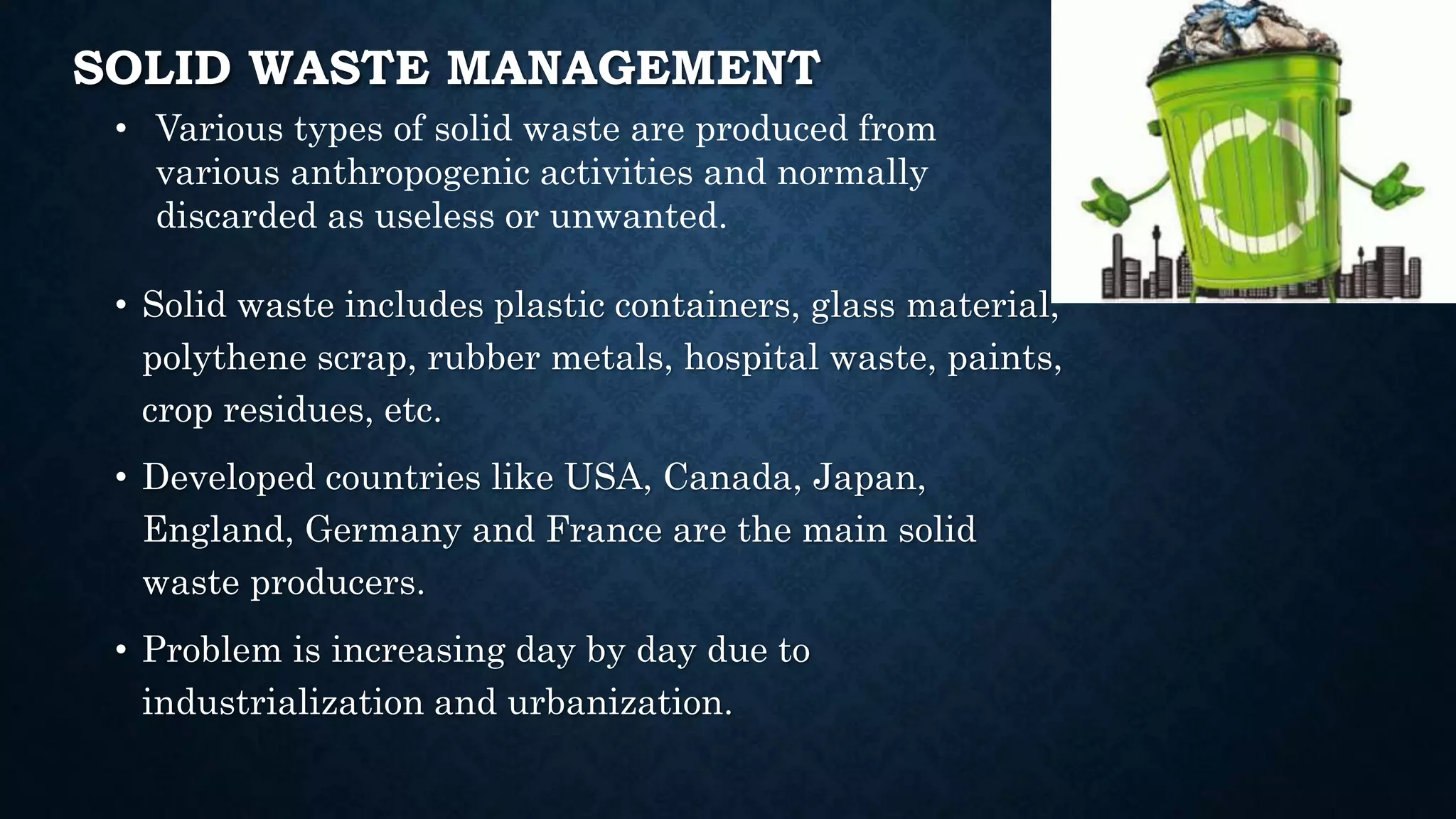 SOLID WASTE MANAGEMENT

• Various types of solid waste are produced from various anthropogenic activities and normally discarded as useless or unwanted.

• Solid waste includes plastic containers, glass material, polythene scrap, rubber metals, hospital waste, paints, crop residues, etc.

• Developed countries like USA, Canada, Japan, England, Germany and France are the main solid waste producers.

• Problem is increasing day by day due to industrialization and urbanization.